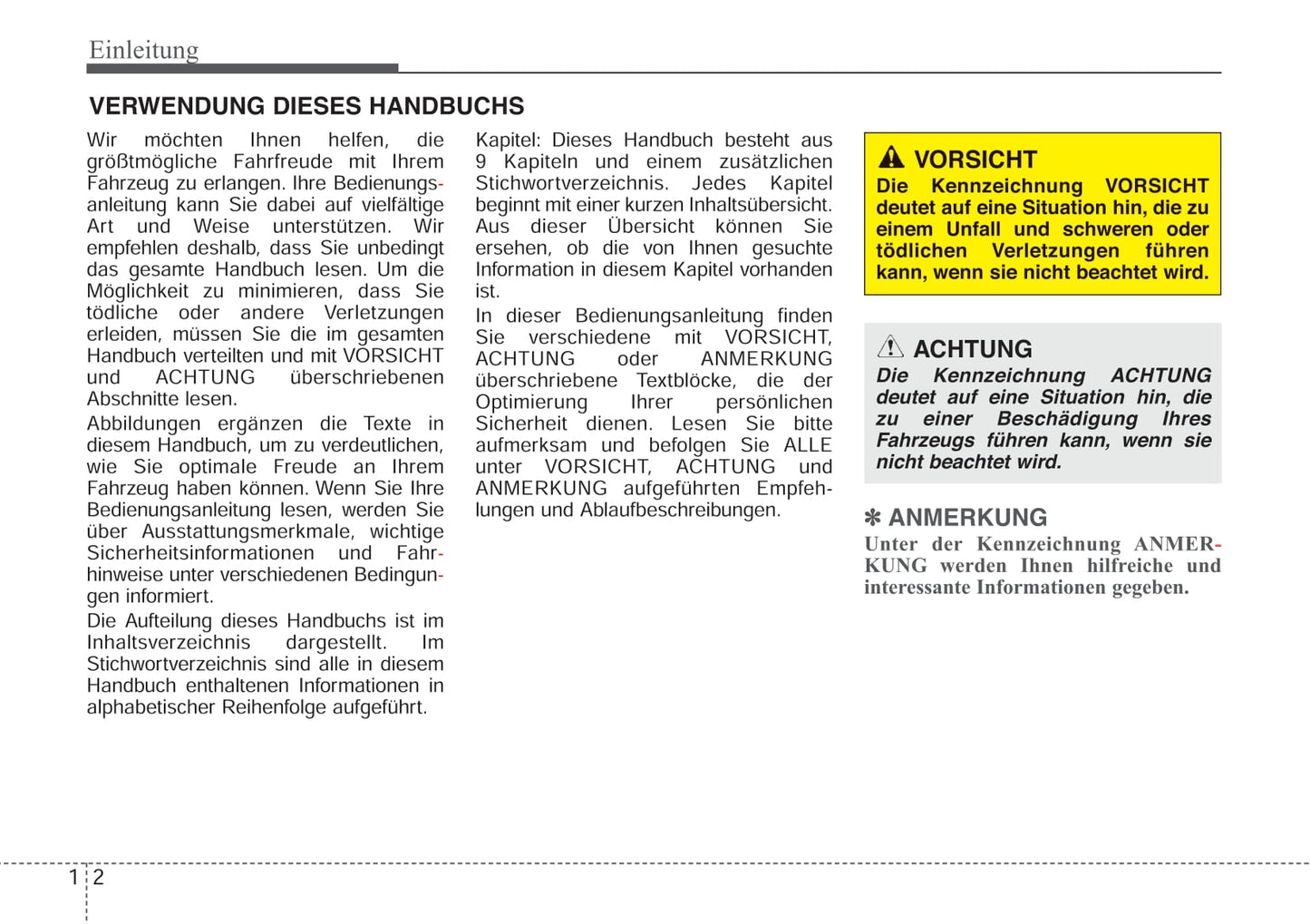 Einleitung

VERWENDUNG DIESES HANDBUCHS

Wir möchten Ihnen helfen, die größtmögliche Fahrfreude mit Ihrem Fahrzeug zu erlangen. Ihre Bedienungsanleitung kann Sie dabei auf vielfältige Art und Weise unterstützen. Wir empfehlen deshalb, dass Sie unbedingt das gesamte Handbuch lesen. Um die Möglichkeit zu minimieren, dass Sie tödliche oder andere Verletzungen erleiden, müssen Sie die im gesamten Handbuch verteilten und mit VORSICHT und ACHTUNG überschriebenen Abschnitte lesen.

Abbildungen ergänzen die Texte in diesem Handbuch, um zu verdeutlichen, wie Sie optimale Freude an Ihrem Fahrzeug haben können. Wenn Sie Ihre Bedienungsanleitung lesen, werden Sie über Ausstattungsmerkmale, wichtige Sicherheitsinformationen und Fahrhinweise unter verschiedenen Bedingungen informiert.

Die Aufteilung dieses Handbuchs ist im Inhaltsverzeichnis dargestellt. Im Stichwortverzeichnis sind alle in diesem Handbuch enthaltenen Informationen in alphabetischer Reihenfolge aufgeführt.

Kapitel: Dieses Handbuch besteht aus 9 Kapiteln und einem zusätzlichen Stichwortverzeichnis. Jedes Kapitel beginnt mit einer kurzen Inhaltsübersicht. Aus dieser Übersicht können Sie ersehen, ob die von Ihnen gesuchte Information in diesem Kapitel vorhanden ist.

In dieser Bedienungsanleitung finden Sie verschiedene mit VORSICHT, ACHTUNG oder ANMERKUNG überschriebene Textblöcke, die der Optimierung Ihrer persönlichen Sicherheit dienen. Lesen Sie bitte aufmerksam und befolgen Sie ALLE unter VORSICHT, ACHTUNG und ANMERKUNG aufgeführten Empfehlungen und Ablaufbeschreibungen.

VORSICHT
Die Kennzeichnung VORSICHT deutet auf eine Situation hin, die zu einem Unfall und schweren oder tödlichen Verletzungen führen kann, wenn sie nicht beachtet wird.

ACHTUNG
Die Kennzeichnung ACHTUNG deutet auf eine Situation hin, die zu einer Beschädigung Ihres Fahrzeugs führen kann, wenn sie nicht beachtet wird.

✽ ANMERKUNG
Unter der Kennzeichnung ANMERKUNG werden Ihnen hilfreiche und interessante Informationen gegeben.

1 2